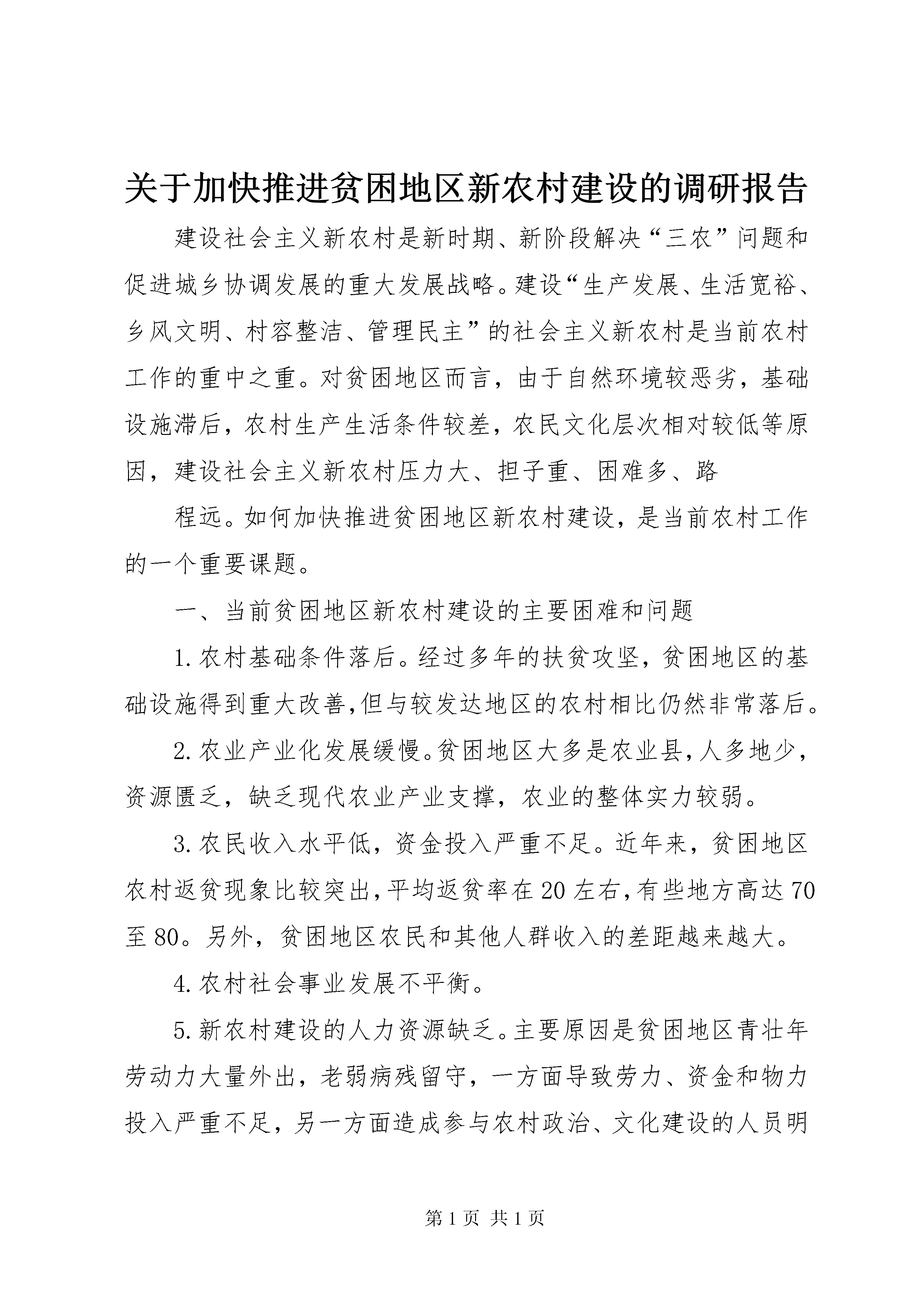 关于加快推进贫困地区新农村建设的调研报告

建设社会主义新农村是新时期、新阶段解决“三农”问题和促进城乡协调发展的重大发展战略。建设“生产发展、生活宽裕、乡风文明、村容整洁、管理民主”的社会主义新农村是当前农村工作的重中之重。对贫困地区而言，由于自然环境较恶劣，基础设施滞后，农村生产生活条件较差，农民文化层次相对较低等原因，建设社会主义新农村压力大、担子重、困难多、路

程远。如何加快推进贫困地区新农村建设，是当前农村工作的一个重要课题。

一、当前贫困地区新农村建设的主要困难和问题

1.农村基础条件落后。经过多年的扶贫攻坚，贫困地区的基础设施得到重大改善,但与较发达地区的农村相比仍然非常落后。

2.农业产业化发展缓慢。贫困地区大多是农业县,人多地少，资源匮乏，缺乏现代农业产业支撑，农业的整体实力较弱。

3.农民收入水平低，资金投入严重不足。近年来，贫困地区农村返贫现象比较突出,平均返贫率在20左右,有些地方高达70至80。另外，贫困地区农民和其他人群收入的差距越来越大。

4.农村社会事业发展不平衡。

5.新农村建设的人力资源缺乏。主要原因是贫困地区青壮年劳动力大量外出，老弱病残留守，一方面导致劳力、资金和物力投入严重不足，另一方面造成参与农村政治、文化建设的人员明

第1页 共1页